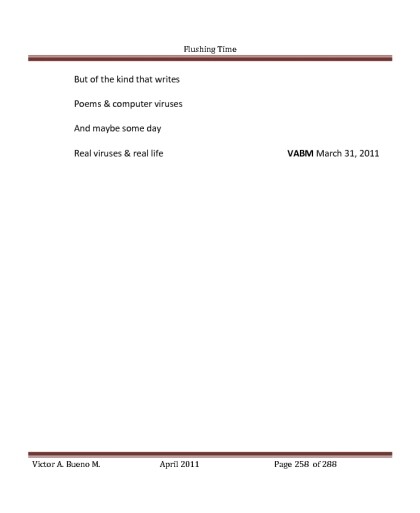 Flushing Time

But of the kind that writes

Poems & computer viruses

And maybe some day

Real viruses & real life VABM March 31, 2011

Victor A. Bueno M. April 2011 Page 258 of 288